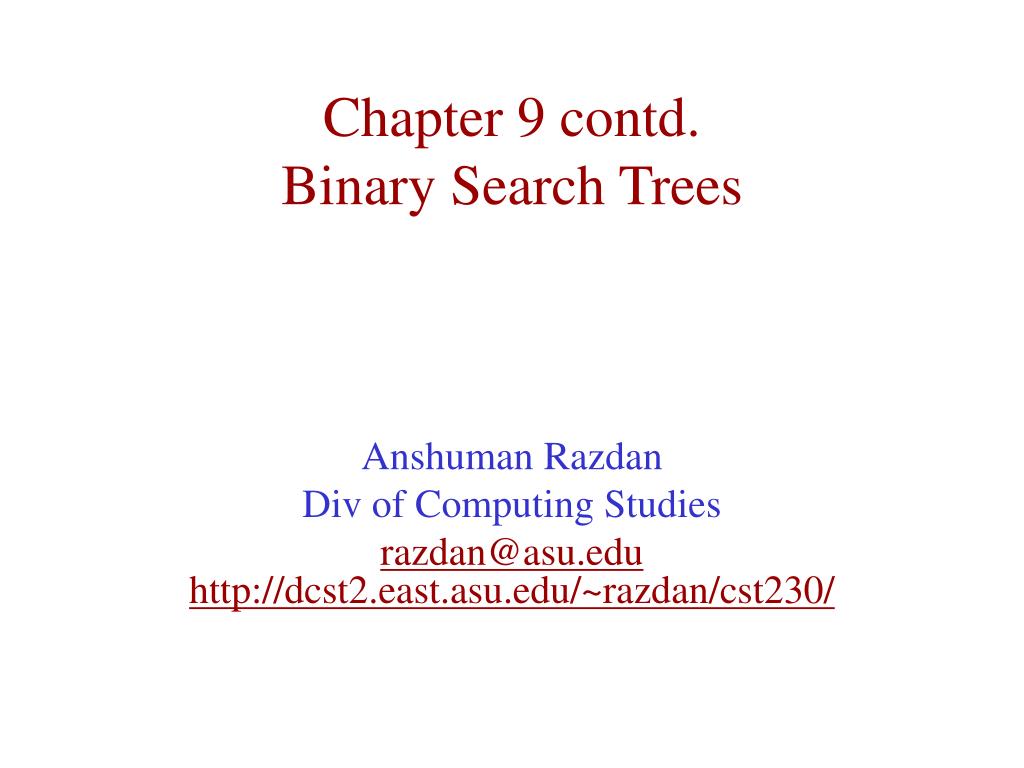 Chapter 9 contd.
Binary Search Trees

Anshuman Razdan
Div of Computing Studies
razdan@asu.edu
http://dcst2.east.asu.edu/~razdan/cst230/